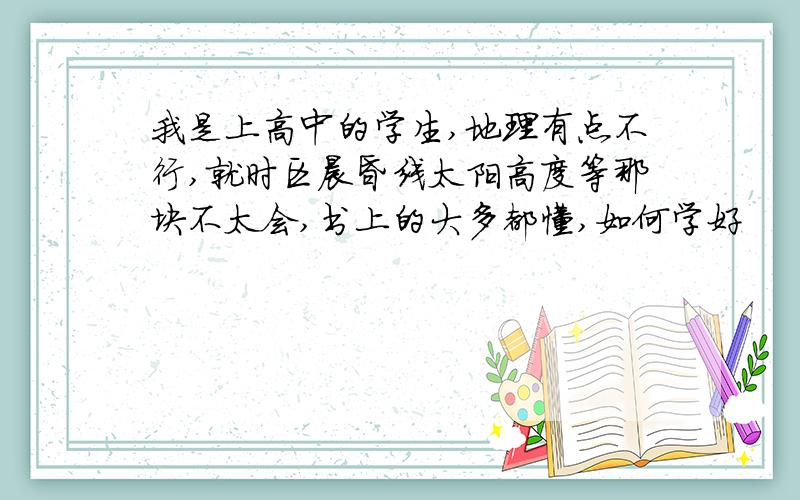 我是上高中的学生,地理有点不行,就时区晨昏线太阳高度等那块不太会,书上的大多都懂,如何学好